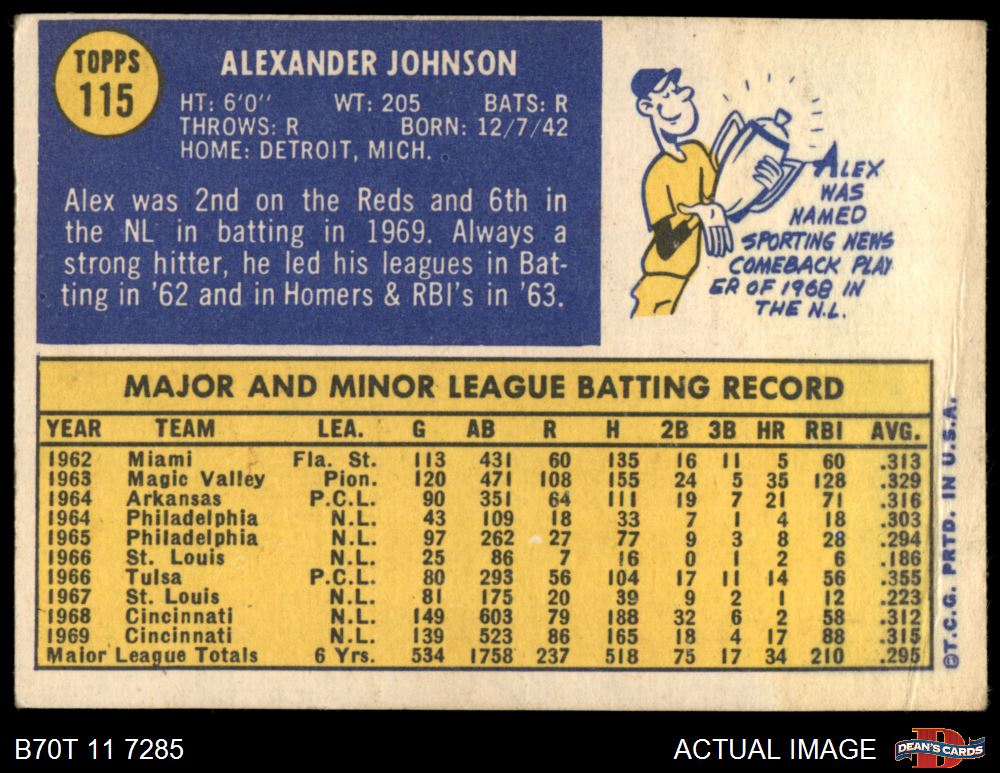 TOPPS
115

ALEXANDER JOHNSON

HT: 6'0" WT: 205 BATS: R
THROWS: R BORN: 12/7/42
HOME: DETROIT, MICH.

Alex was 2nd on the Reds and 6th in the NL in batting in 1969. Always a strong hitter, he led his leagues in Batting in '62 and in Homers & RBI's in '63.

ALEX WAS NAMED SPORTING NEWS COMEBACK PLAYER OF 1968 IN THE N.L.

MAJOR AND MINOR LEAGUE BATTING RECORD

| YEAR | TEAM | LEA. | G | AB | R | H | 2B | 3B | HR | RBI | AVG. |
|---|---|---|---|---|---|---|---|---|---|---|---|
| 1962 | Miami | Fla. St. | 113 | 431 | 60 | 135 | 16 | 11 | 5 | 60 | .313 |
| 1963 | Magic Valley | Pion. | 120 | 471 | 108 | 155 | 24 | 5 | 35 | 128 | .329 |
| 1964 | Arkansas | P.C.L. | 90 | 351 | 64 | 111 | 19 | 7 | 21 | 71 | .316 |
| 1964 | Philadelphia | N.L. | 43 | 109 | 18 | 33 | 7 | 1 | 4 | 18 | .303 |
| 1965 | Philadelphia | N.L. | 97 | 262 | 27 | 77 | 9 | 3 | 8 | 28 | .294 |
| 1966 | St. Louis | N.L. | 25 | 86 | 7 | 16 | 0 | 1 | 2 | 6 | .186 |
| 1966 | Tulsa | P.C.L. | 80 | 293 | 56 | 104 | 17 | 11 | 14 | 56 | .355 |
| 1967 | St. Louis | N.L. | 81 | 175 | 20 | 39 | 9 | 2 | 1 | 12 | .223 |
| 1968 | Cincinnati | N.L. | 149 | 603 | 79 | 188 | 32 | 6 | 2 | 58 | .312 |
| 1969 | Cincinnati | N.L. | 139 | 523 | 86 | 165 | 18 | 4 | 17 | 88 | .315 |
| Major League Totals | | 6 Yrs. | 534 | 1758 | 237 | 518 | 75 | 17 | 34 | 210 | .295 |

©T.C.G. PRTD. IN U.S.A.

B70T 11 7285

ACTUAL IMAGE

DEAN'S CARDS